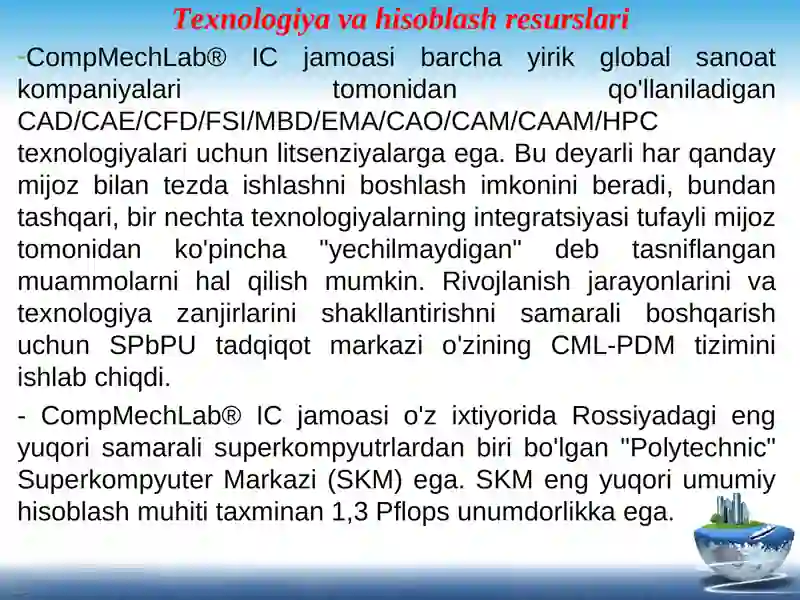 Texnologiya va hisoblash resurslari

-CompMechLab® IC jamoasi barcha yirik global sanoat kompaniyalari tomonidan qo'llaniladigan CAD/CAE/CFD/FSI/MBD/EMA/CAO/CAM/CAAM/HPC texnologiyalari uchun litsenziyalarga ega. Bu deyarli har qanday mijoz bilan tezda ishlashni boshlash imkonini beradi, bundan tashqari, bir nechta texnologiyalarning integratsiyasi tufayli mijoz tomonidan ko'pincha "yechilmaydigan" deb tasniflangan muammolarni hal qilish mumkin. Rivojlanish jarayonlarini va texnologiya zanjirlarini shakllantirishni samarali boshqarish uchun SPbPU tadqiqot markazi o'zining CML-PDM tizimini ishlab chiqdi.

- CompMechLab® IC jamoasi o'z ixtiyorida Rossiyadagi eng yuqori samarali superkompyutrlardan biri bo'lgan "Polytechnic" Superkompyuter Markazi (SKM) ega. SKM eng yuqori umumiy hisoblash muhiti taxminan 1,3 Pflops unumdorlikka ega.